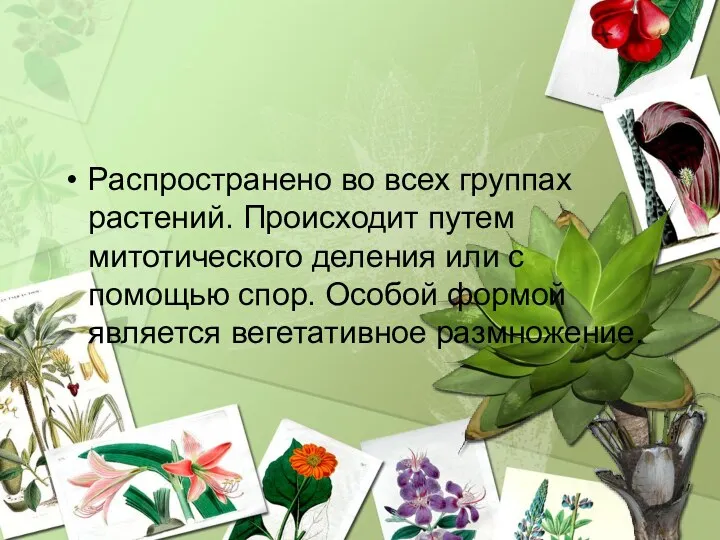 • Распространено во всех группах растений. Происходит путем митотического деления или с помощью спор. Особой формой является вегетативное размножение.